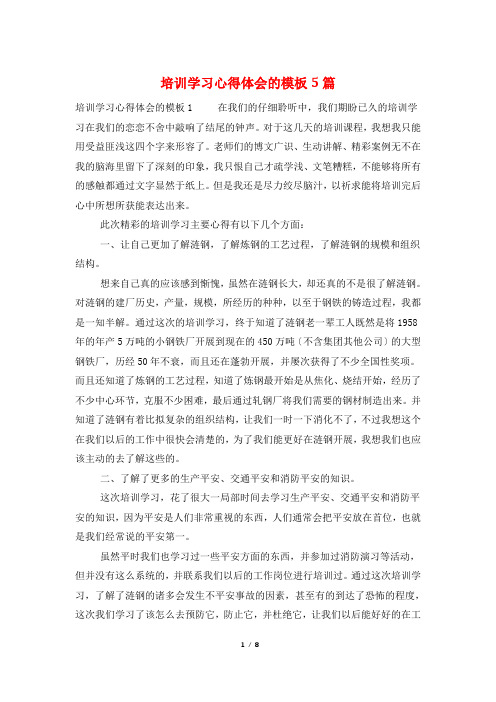 培训学习心得体会的模板5篇

培训学习心得体会的模板1　　在我们的仔细聆听中，我们期盼已久的培训学习在我们的恋恋不舍中敲响了结尾的钟声。对于这几天的培训课程，我想我只能用受益匪浅这四个字来形容了。老师们的博文广识、生动讲解、精彩案例无不在我的脑海里留下了深刻的印象，我只恨自己才疏学浅、文笔糟糕，不能够将所有的感触都通过文字显然于纸上。但是我还是尽力绞尽脑汁，以祈求能将培训完后心中所想所获能表达出来。

此次精彩的培训学习主要心得有以下几个方面：

一、让自己更加了解涟钢，了解炼钢的工艺过程，了解涟钢的规模和组织结构。

想来自己真的应该感到惭愧，虽然在涟钢长大，却还真的不是很了解涟钢。对涟钢的建厂历史，产量，规模，所经历的种种，以至于钢铁的铸造过程，我都是一知半解。通过这次的培训学习，终于知道了涟钢老一辈工人既然是将1958年的年产5万吨的小钢铁厂开展到现在的450万吨（不含集团其他公司）的大型钢铁厂，历经50年不衰，而且还在蓬勃开展，并屡次获得了不少全国性奖项。而且还知道了炼钢的工艺过程，知道了炼钢最开始是从焦化、烧结开始，经历了不少中心环节，克服不少困难，最后通过轧钢厂将我们需要的钢材制造出来。并知道了涟钢有着比拟复杂的组织结构，让我们一时一下消化不了，不过我想这个在我们以后的工作中很快会清楚的，为了我们能更好在涟钢开展，我想我们也应该主动的去了解这些的。

二、了解了更多的生产平安、交通平安和消防平安的知识。

这次培训学习，花了很大一局部时间去学习生产平安、交通平安和消防平安的知识，因为平安是人们非常重视的东西，人们通常会把平安放在首位，也就是我们经常说的平安第一。

虽然平时我们也学习过一些平安方面的东西，并参加过消防演习等活动，但并没有这么系统的，并联系我们以后的工作岗位进行培训过。通过这次培训学习，了解了涟钢的诸多会发生不平安事故的因素，甚至有的到达了恐怖的程度，这次我们学习了该怎么去预防它，防止它，并杜绝它，让我们以后能好好的在工

1 / 8